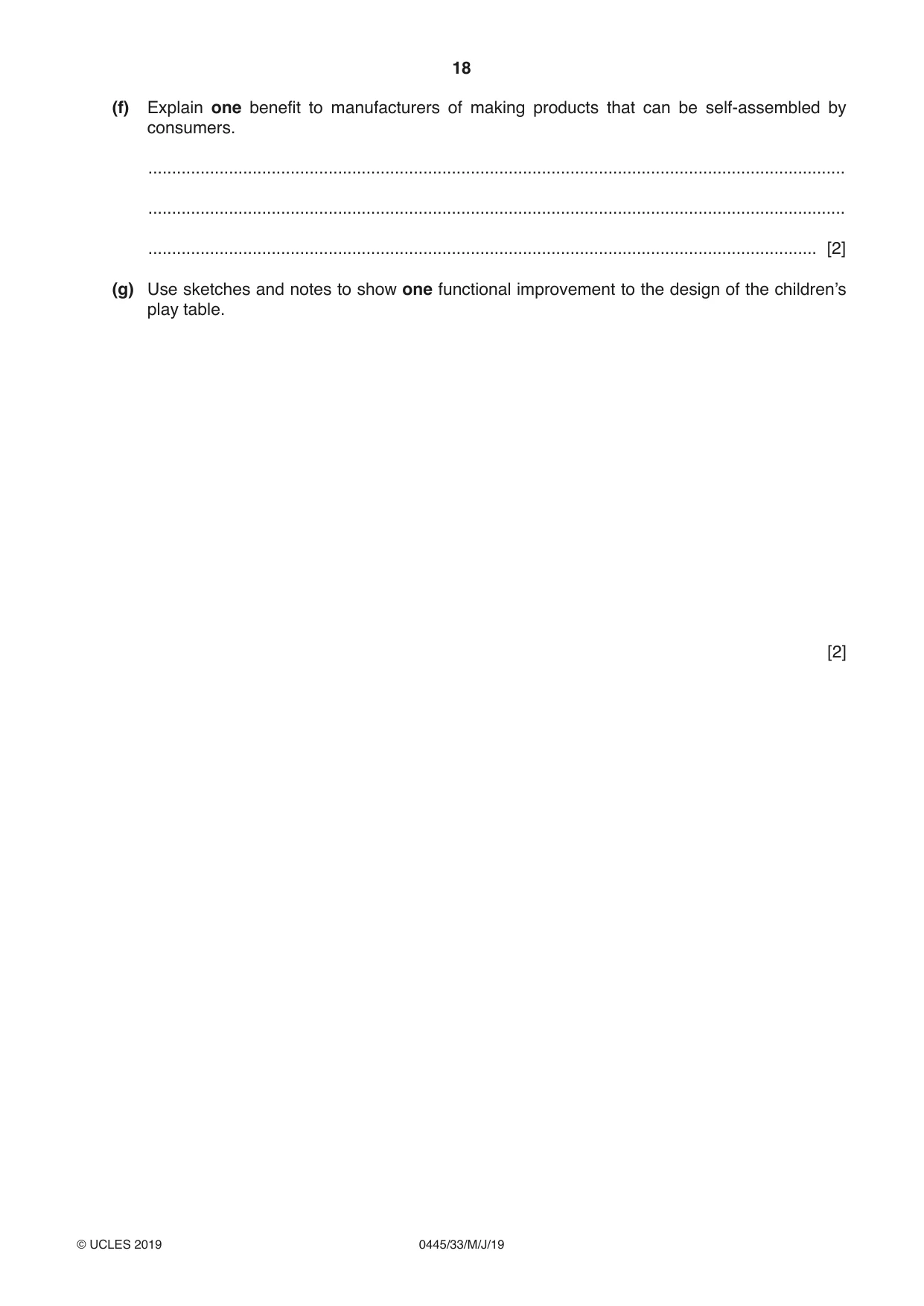 18

(f) Explain one benefit to manufacturers of making products that can be self-assembled by consumers.

____

____

____ [2]

(g) Use sketches and notes to show one functional improvement to the design of the children's play table.

[2]

© UCLES 2019 0445/33/M/J/19